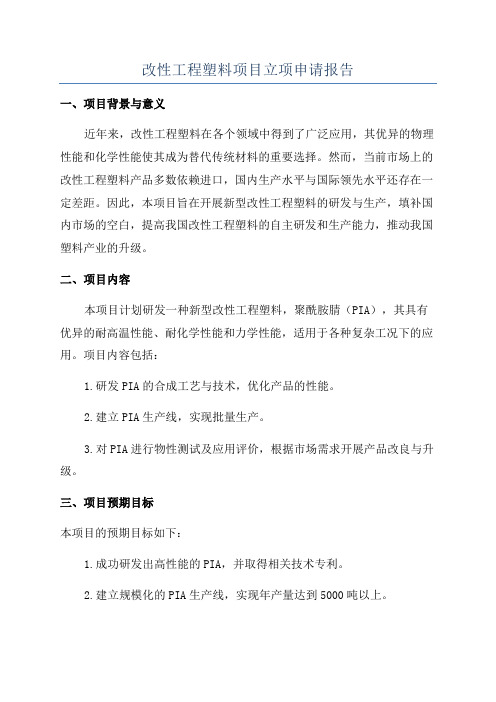 改性工程塑料项目立项申请报告

一、项目背景与意义

近年来，改性工程塑料在各个领域中得到了广泛应用，其优异的物理性能和化学性能使其成为替代传统材料的重要选择。然而，当前市场上的改性工程塑料产品多数依赖进口，国内生产水平与国际领先水平还存在一定差距。因此，本项目旨在开展新型改性工程塑料的研发与生产，填补国内市场的空白，提高我国改性工程塑料的自主研发和生产能力，推动我国塑料产业的升级。

二、项目内容

本项目计划研发一种新型改性工程塑料，聚酰胺腈（PIA），其具有优异的耐高温性能、耐化学性能和力学性能，适用于各种复杂工况下的应用。项目内容包括：

1.研发PIA的合成工艺与技术，优化产品的性能。

2.建立PIA生产线，实现批量生产。

3.对PIA进行物性测试及应用评价，根据市场需求开展产品改良与升级。

三、项目预期目标

本项目的预期目标如下：

1.成功研发出高性能的PIA，并取得相关技术专利。

2.建立规模化的PIA生产线，实现年产量达到5000吨以上。